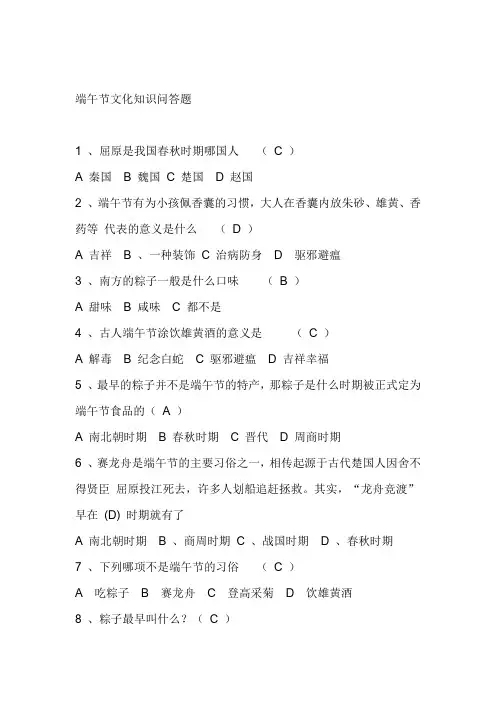 端午节文化知识问答题

1 、屈原是我国春秋时期哪国人 （ C ）

A 秦国 B 魏国 C 楚国 D 赵国

2 、端午节有为小孩佩香囊的习惯，大人在香囊内放朱砂、雄黄、香药等 代表的意义是什么 （ D ）

A 吉祥 B 、一种装饰 C 治病防身 D 驱邪避瘟

3 、南方的粽子一般是什么口味 （ B ）

A 甜味 B 咸味 C 都不是

4 、古人端午节涂饮雄黄酒的意义是 （ C ）

A 解毒 B 纪念白蛇 C 驱邪避瘟 D 吉祥幸福

5 、最早的粽子并不是端午节的特产，那粽子是什么时期被正式定为端午节食品的（ A ）

A 南北朝时期 B 春秋时期 C 晋代 D 周商时期

6 、赛龙舟是端午节的主要习俗之一，相传起源于古代楚国人因舍不得贤臣 屈原投江死去，许多人划船追赶拯救。其实，“龙舟竞渡”早在 (D) 时期就有了

A 南北朝时期 B 、商周时期 C 、战国时期 D 、春秋时期

7 、下列哪项不是端午节的习俗 （ C ）

A 吃粽子 B 赛龙舟 C 登高采菊 D 饮雄黄酒

8 、粽子最早叫什么？（ C ）